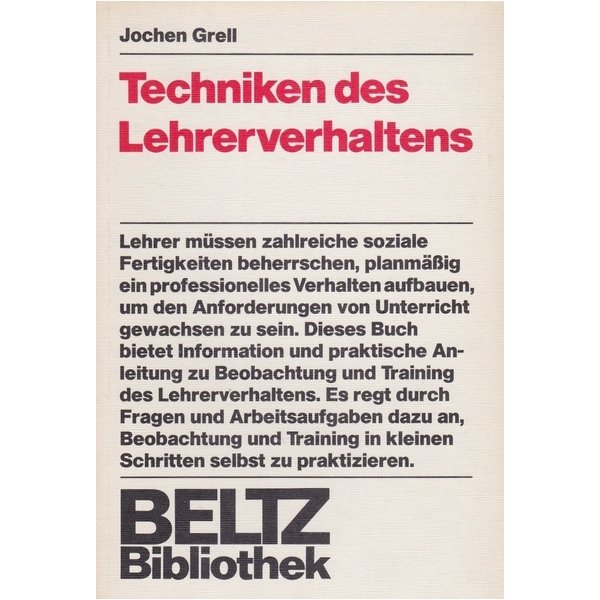 Jochen Grell

Techniken des Lehrerverhaltens

Lehrer müssen zahlreiche soziale Fertigkeiten beherrschen, planmäßig ein professionelles Verhalten aufbauen, um den Anforderungen von Unterricht gewachsen zu sein. Dieses Buch bietet Information und praktische Anleitung zu Beobachtung und Training des Lehrerverhaltens. Es regt durch Fragen und Arbeitsaufgaben dazu an, Beobachtung und Training in kleinen Schritten selbst zu praktizieren.

BELTZ
Bibliothek